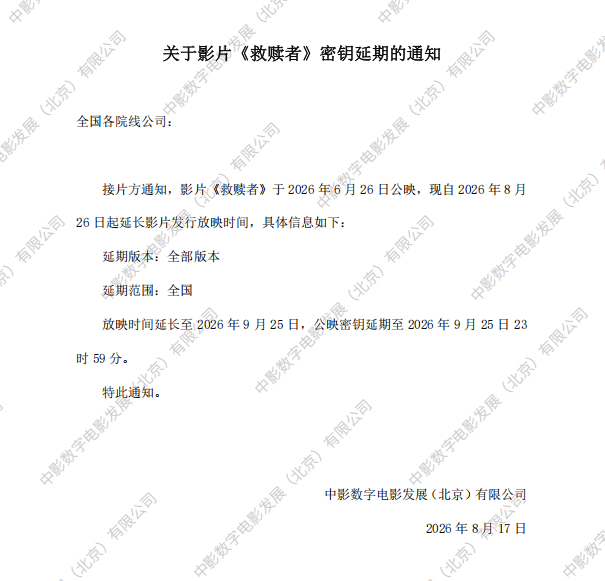 关于影片《救赎者》密钥延期的通知

全国各院线公司：

接片方通知，影片《救赎者》于2026年6月26日公映，现自2026年8月26日起延长影片发行放映时间，具体信息如下：

延期版本：全部版本

延期范围：全国

放映时间延长至2026年9月25日，公映密钥延期至2026年9月25日23时59分。

特此通知。

中影数字电影发展（北京）有限公司

2026年8月17日

中影数字电影发展（北京）有限公司